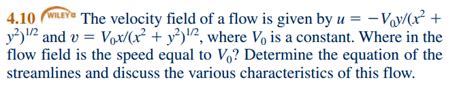 4.10 WILEY The velocity field of a flow is given by $u = -V_0 y/(x^2 + y^2)^{1/2}$ and $v = V_0 x/(x^2 + y^2)^{1/2}$, where $V_0$ is a constant. Where in the flow field is the speed equal to $V_0$? Determine the equation of the streamlines and discuss the various characteristics of this flow.